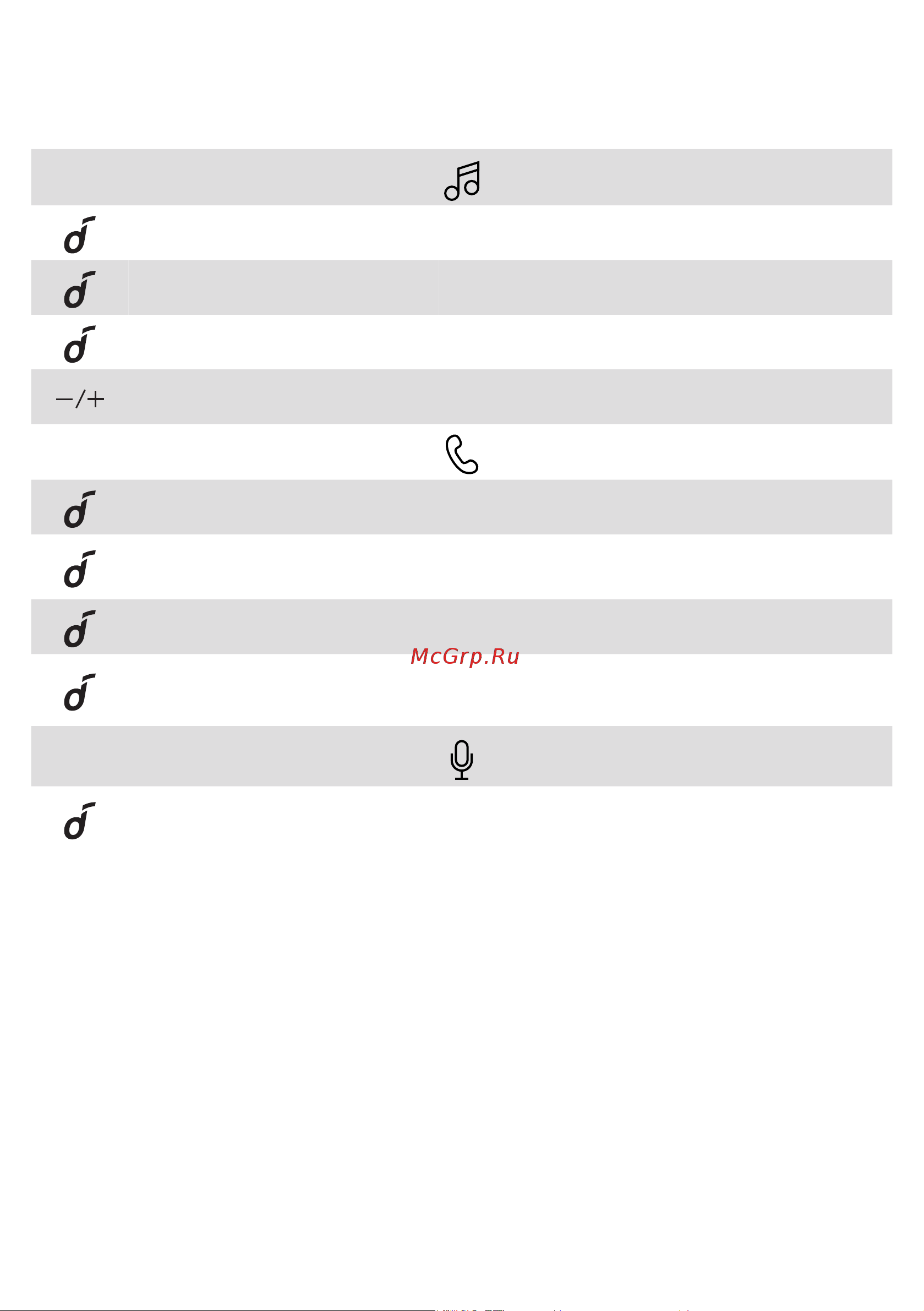 −/+

McGrp.Ru